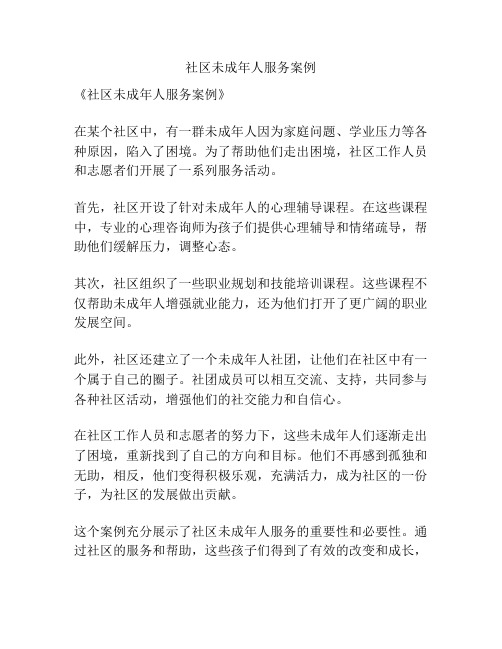 社区未成年人服务案例

《社区未成年人服务案例》

在某个社区中，有一群未成年人因为家庭问题、学业压力等各种原因，陷入了困境。为了帮助他们走出困境，社区工作人员和志愿者们开展了一系列服务活动。

首先，社区开设了针对未成年人的心理辅导课程。在这些课程中，专业的心理咨询师为孩子们提供心理辅导和情绪疏导，帮助他们缓解压力，调整心态。

其次，社区组织了一些职业规划和技能培训课程。这些课程不仅帮助未成年人增强就业能力，还为他们打开了更广阔的职业发展空间。

此外，社区还建立了一个未成年人社团，让他们在社区中有一个属于自己的圈子。社团成员可以相互交流、支持，共同参与各种社区活动，增强他们的社交能力和自信心。

在社区工作人员和志愿者的努力下，这些未成年人们逐渐走出了困境，重新找到了自己的方向和目标。他们不再感到孤独和无助，相反，他们变得积极乐观，充满活力，成为社区的一份子，为社区的发展做出贡献。

这个案例充分展示了社区未成年人服务的重要性和必要性。通过社区的服务和帮助，这些孩子们得到了有效的改变和成长，